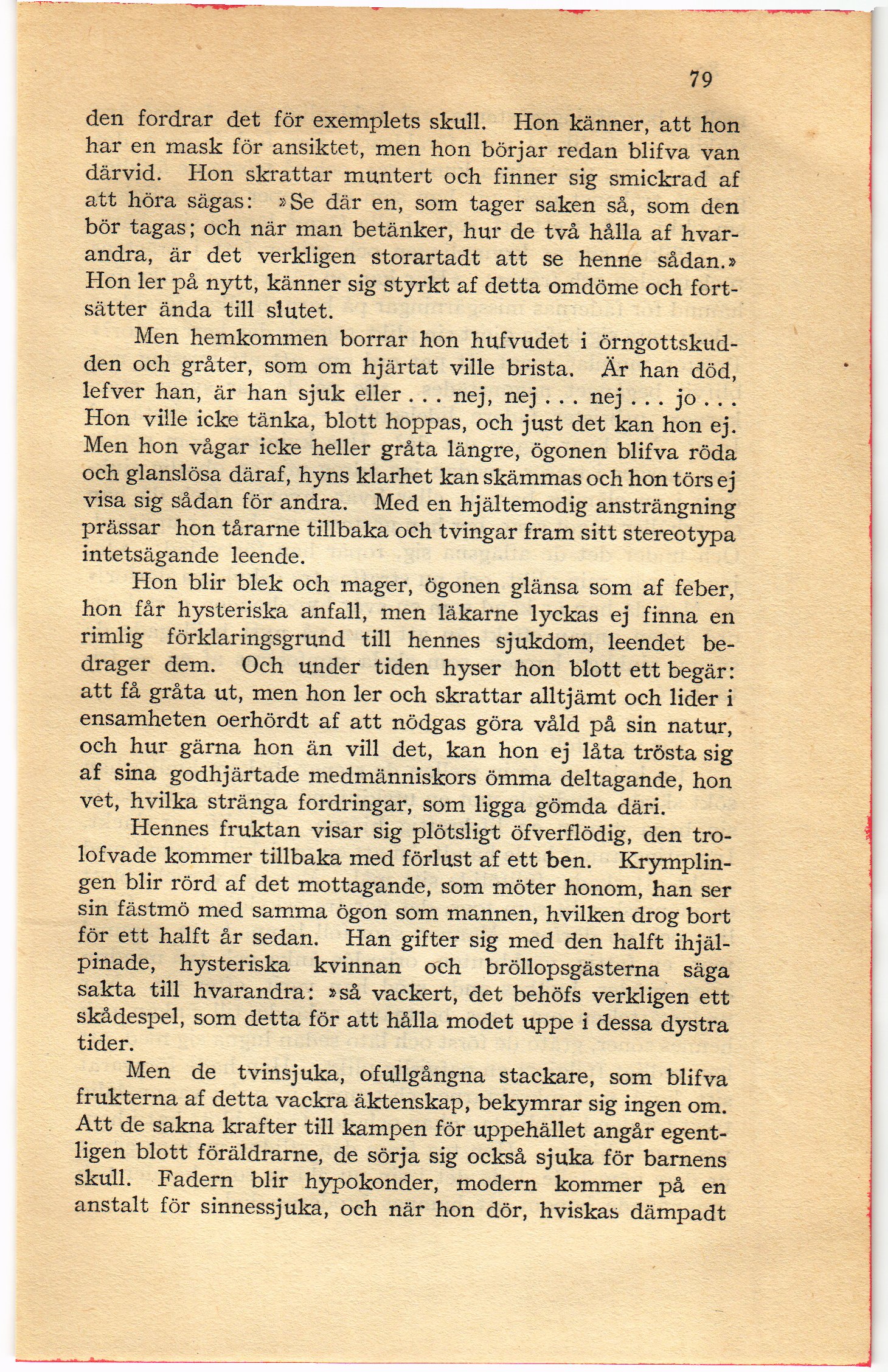 79

den fordrar det för exemplets skull. Hon känner, att hon har en mask för ansiktet, men hon börjar redan blifva van därvid. Hon skrattar muntert och finner sig smickrad af att höra sägas: »Se där en, som tager saken så, som den bör tagas; och när man betänker, hur de två hålla af hvarandra, är det verkligen storartadt att se henne sådan.» Hon ler på nytt, känner sig styrkt af detta omdöme och fortsätter ända till slutet.

Men hemkommen borrar hon hufvudet i örngottskudden och gråter, som om hjärtat ville brista. Är han död, lefver han, är han sjuk eller . . . nej, nej . . . nej . . . jo . . . Hon ville icke tänka, blott hoppas, och just det kan hon ej. Men hon vågar icke heller gråta längre, ögonen blifva röda och glanslösa däraf, hyns klarhet kan skämmas och hon törs ej visa sig sådan för andra. Med en hjältemodig ansträngning prässar hon tårarne tillbaka och tvingar fram sitt stereotypa intetsägande leende.

Hon blir blek och mager, ögonen glänsa som af feber, hon får hysteriska anfall, men läkarne lyckas ej finna en rimlig förklaringsgrund till hennes sjukdom, leendet bedrager dem. Och under tiden hyser hon blott ett begär: att få gråta ut, men hon ler och skrattar alltjämt och lider i ensamheten oerhördt af att nödgas göra våld på sin natur, och hur gärna hon än vill det, kan hon ej låta trösta sig af sina godhjärtade medmänniskors ömma deltagande, hon vet, hvilka stränga fordringar, som ligga gömda däri.

Hennes fruktan visar sig plötsligt öfverflödig, den trolofvade kommer tillbaka med förlust af ett ben. Krymplingen blir rörd af det mottagande, som möter honom, han ser sin fästmö med samma ögon som mannen, hvilken drog bort för ett halft år sedan. Han gifter sig med den halft ihjälpinade, hysteriska kvinnan och bröllopsgästerna säga sakta till hvarandra: »så vackert, det behöfs verkligen ett skådespel, som detta för att hålla modet uppe i dessa dystra tider.

Men de tvinsjuka, ofullgångna stackare, som blifva frukterna af detta vackra äktenskap, bekymrar sig ingen om. Att de sakna krafter till kampen för uppehället angår egentligen blott föräldrarne, de sörja sig också sjuka för barnens skull. Fadern blir hypokonder, modern kommer på en anstalt för sinnessjuka, och när hon dör, hviskas dämpadt